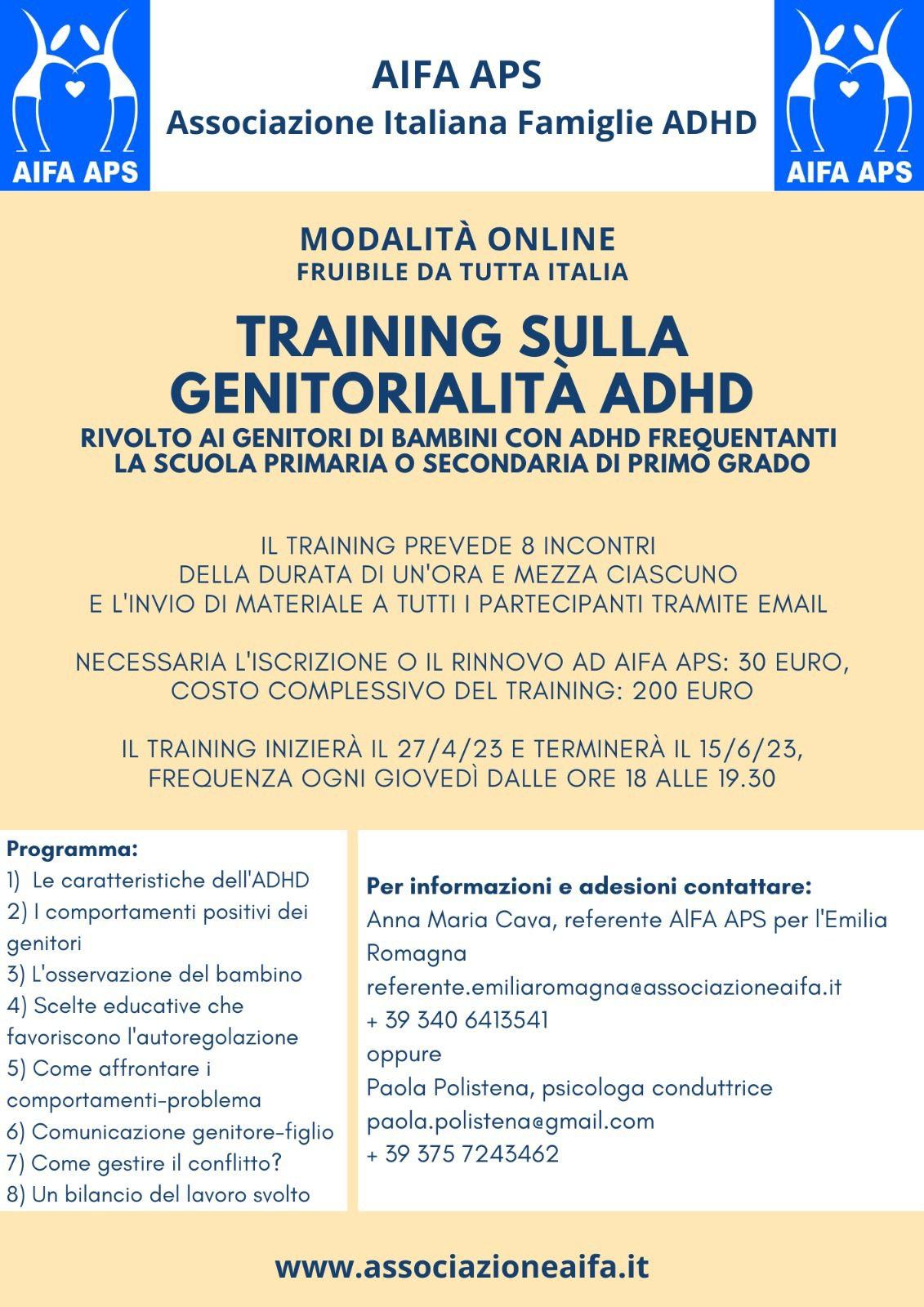 AIFA APS

AIFA APS
Associazione Italiana Famiglie ADHD

AIFA APS

MODALITÀ ONLINE
FRUIBILE DA TUTTA ITALIA

TRAINING SULLA GENITORIALITÀ ADHD
RIVOLTO AI GENITORI DI BAMBINI CON ADHD FREQUENTANTI LA SCUOLA PRIMARIA O SECONDARIA DI PRIMO GRADO

IL TRAINING PREVEDE 8 INCONTRI DELLA DURATA DI UN'ORA E MEZZA CIASCUNO E L'INVIO DI MATERIALE A TUTTI I PARTECIPANTI TRAMITE EMAIL

NECESSARIA L'ISCRIZIONE O IL RINNOVO AD AIFA APS: 30 EURO, COSTO COMPLESSIVO DEL TRAINING: 200 EURO

IL TRAINING INIZIERÀ IL 27/4/23 E TERMINERÀ IL 15/6/23, FREQUENZA OGNI GIOVEDÌ DALLE ORE 18 ALLE 19.30

Programma:
1) Le caratteristiche dell'ADHD
2) I comportamenti positivi dei genitori
3) L'osservazione del bambino
4) Scelte educative che favoriscono l'autoregolazione
5) Come affrontare i comportamenti-problema
6) Comunicazione genitore-figlio
7) Come gestire il conflitto?
8) Un bilancio del lavoro svolto

Per informazioni e adesioni contattare:
Anna Maria Cava, referente AIFA APS per l'Emilia Romagna
referente.emiliaromagna@associazioneaifa.it
+ 39 340 6413541
oppure
Paola Polistena, psicologa conduttrice
paola.polistena@gmail.com
+ 39 375 7243462

www.associazioneaifa.it